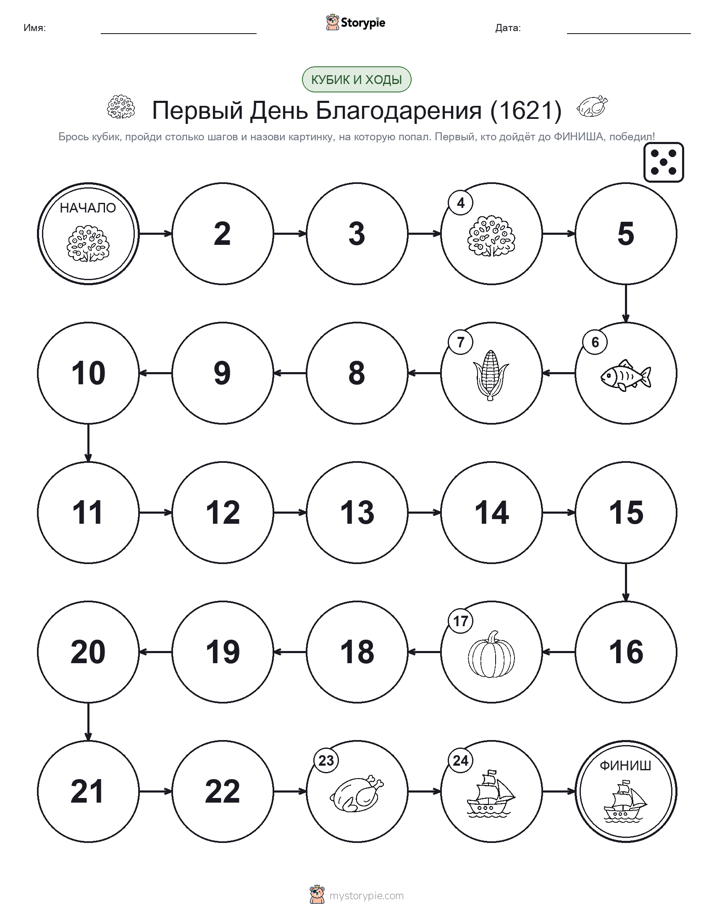 Имя: Storypie Дата:

КУБИК И ХОДЫ

Первый День Благодарения (1621)

Брось кубик, пройди столько шагов и назови картинку, на которую попал. Первый, кто дойдёт до ФИНИША, победил!

НАЧАЛО
2
3
4
5
6
7
8
9
10
11
12
13
14
15
16
17
18
19
20
21
22
23
24
ФИНИШ

mystorypie.com